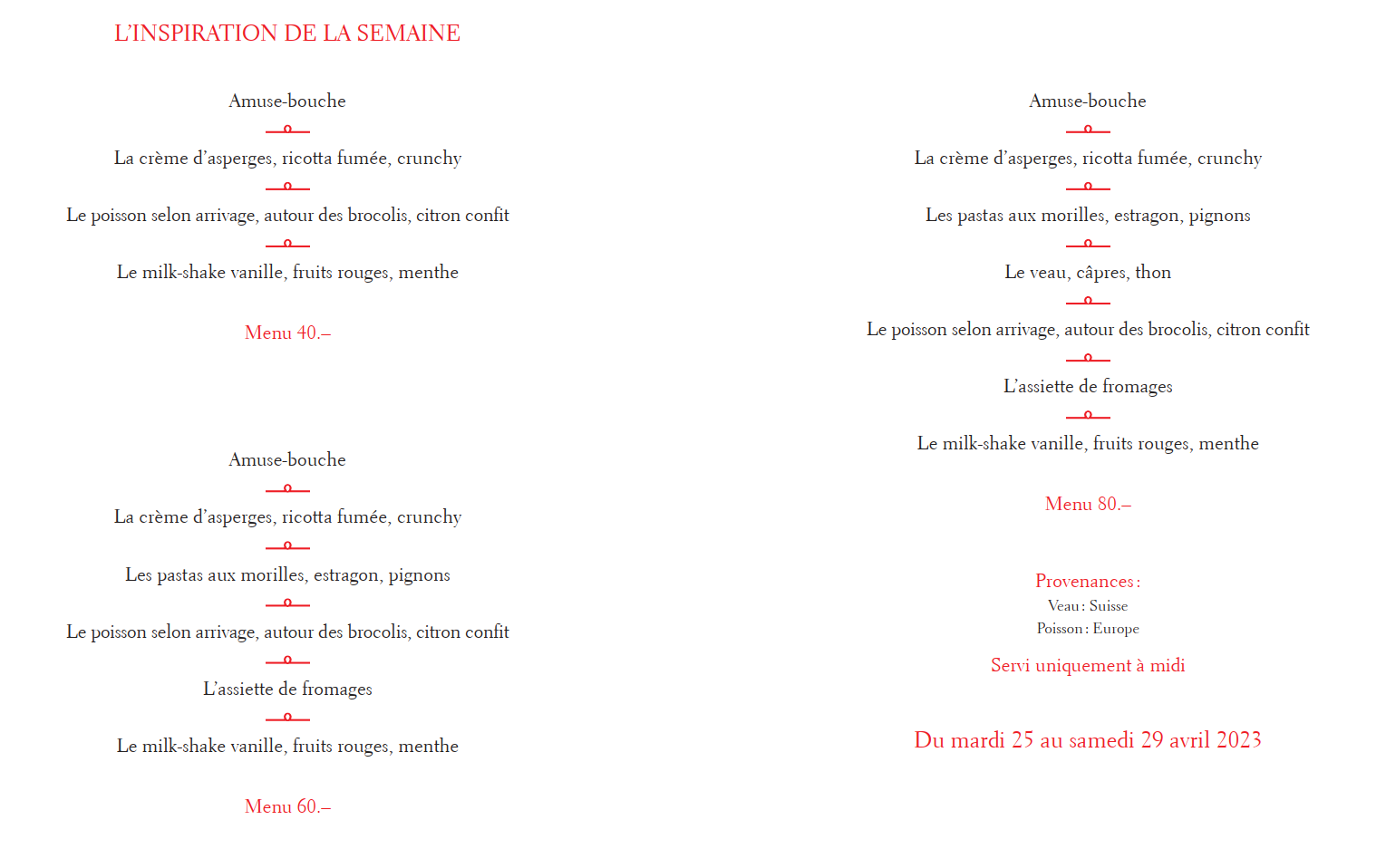 L'INSPIRATION DE LA SEMAINE

Amuse-bouche

La crème d'asperges, ricotta fumée, crunchy

Le poisson selon arrivage, autour des brocolis, citron confit

Le milk-shake vanille, fruits rouges, menthe

Menu 40.–

Amuse-bouche

La crème d'asperges, ricotta fumée, crunchy

Les pastas aux morilles, estragon, pignons

Le poisson selon arrivage, autour des brocolis, citron confit

L'assiette de fromages

Le milk-shake vanille, fruits rouges, menthe

Menu 60.–

Amuse-bouche

La crème d'asperges, ricotta fumée, crunchy

Les pastas aux morilles, estragon, pignons

Le veau, câpres, thon

Le poisson selon arrivage, autour des brocolis, citron confit

L'assiette de fromages

Le milk-shake vanille, fruits rouges, menthe

Menu 80.–

Provenances :
Veau : Suisse
Poisson : Europe

Servi uniquement à midi

Du mardi 25 au samedi 29 avril 2023